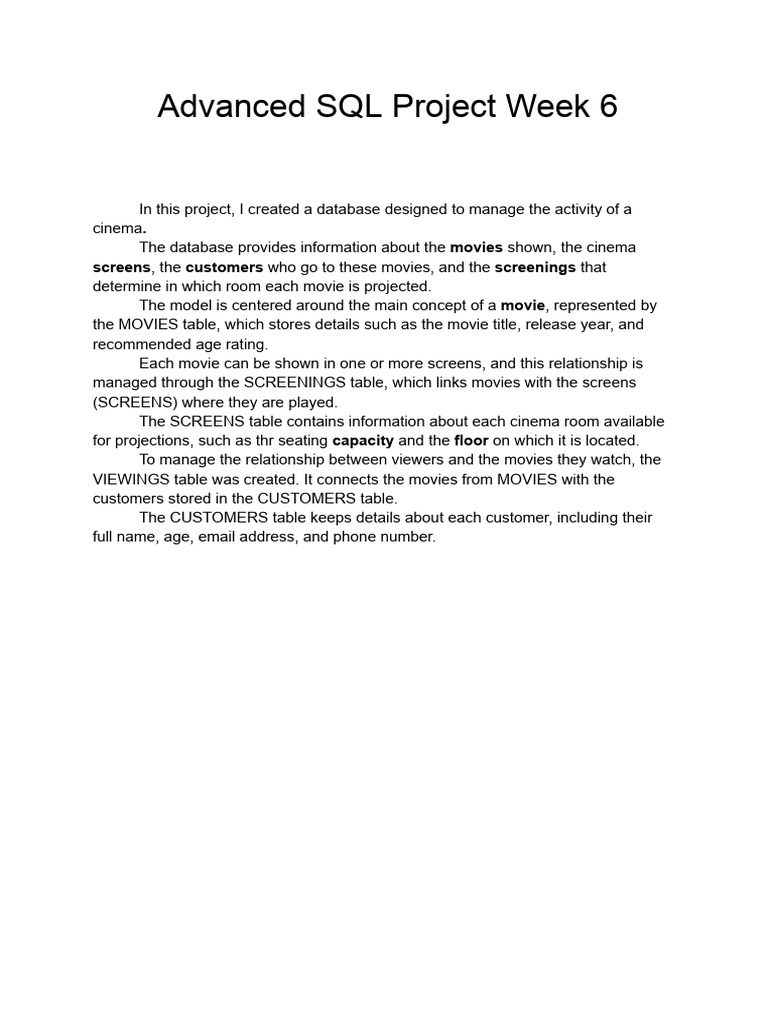 Advanced SQL Project Week 6

In this project, I created a database designed to manage the activity of a cinema.

The database provides information about the movies shown, the cinema screens, the customers who go to these movies, and the screenings that determine in which room each movie is projected.

The model is centered around the main concept of a movie, represented by the MOVIES table, which stores details such as the movie title, release year, and recommended age rating.

Each movie can be shown in one or more screens, and this relationship is managed through the SCREENINGS table, which links movies with the screens (SCREENS) where they are played.

The SCREENS table contains information about each cinema room available for projections, such as thr seating capacity and the floor on which it is located.

To manage the relationship between viewers and the movies they watch, the VIEWINGS table was created. It connects the movies from MOVIES with the customers stored in the CUSTOMERS table.

The CUSTOMERS table keeps details about each customer, including their full name, age, email address, and phone number.